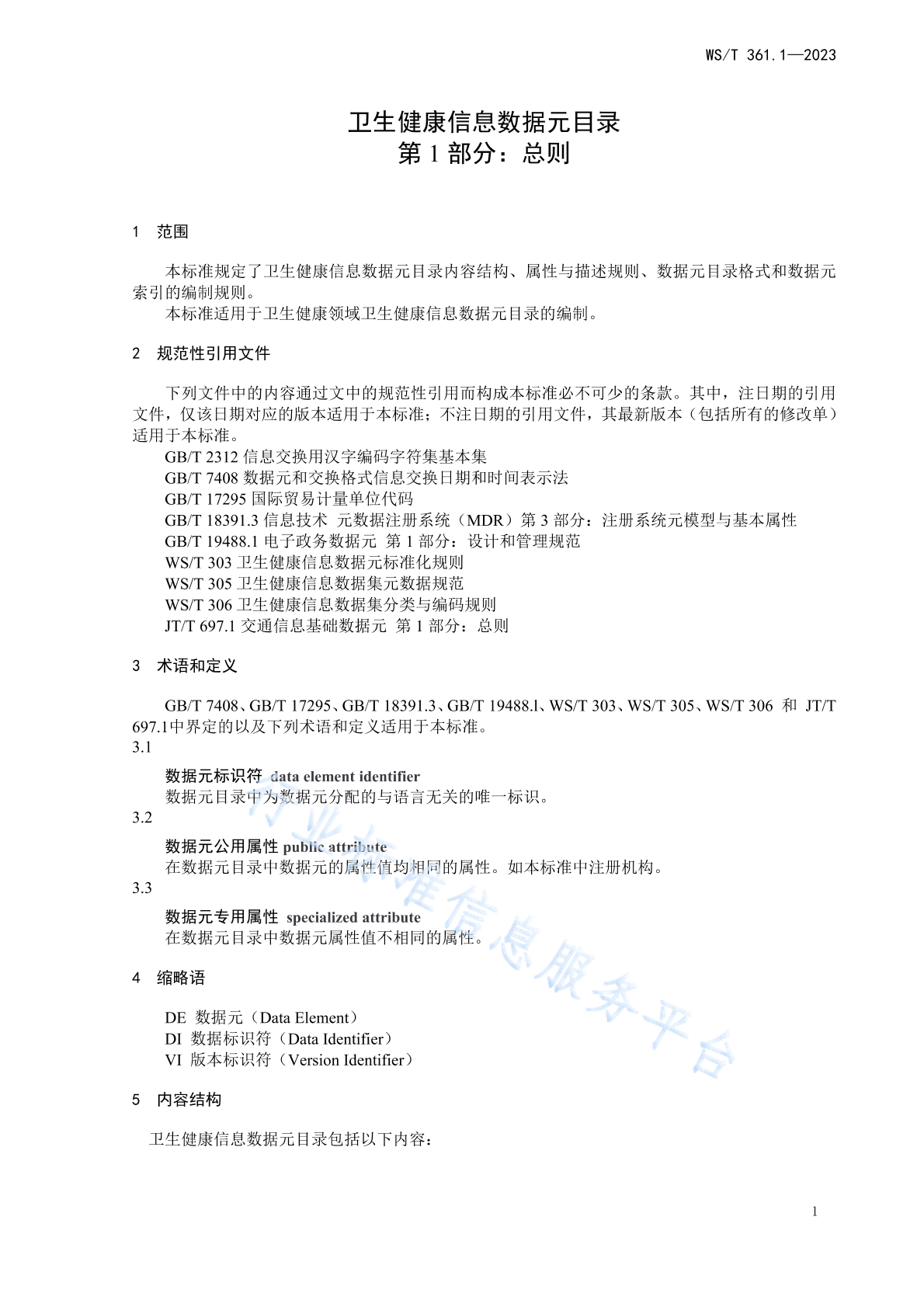 WS/T 361.1—2023

卫生健康信息数据元目录
第 1 部分：总则

1 范围

本标准规定了卫生健康信息数据元目录内容结构、属性与描述规则、数据元目录格式和数据元索引的编制规则。
本标准适用于卫生健康领域卫生健康信息数据元目录的编制。

2 规范性引用文件

下列文件中的内容通过文中的规范性引用而构成本标准必不可少的条款。其中，注日期的引用文件，仅该日期对应的版本适用于本标准；不注日期的引用文件，其最新版本（包括所有的修改单）适用于本标准。
GB/T 2312 信息交换用汉字编码字符集基本集
GB/T 7408 数据元和交换格式信息交换日期和时间表示法
GB/T 17295 国际贸易计量单位代码
GB/T 18391.3 信息技术 元数据注册系统（MDR）第 3 部分：注册系统元模型与基本属性
GB/T 19488.1 电子政务数据元 第 1 部分：设计和管理规范
WS/T 303 卫生健康信息数据元标准化规则
WS/T 305 卫生健康信息数据集元数据规范
WS/T 306 卫生健康信息数据集分类与编码规则
JT/T 697.1 交通信息基础数据元 第 1 部分：总则

3 术语和定义

GB/T 7408、GB/T 17295、GB/T 18391.3、GB/T 19488.1、WS/T 303、WS/T 305、WS/T 306 和 JT/T 697.1中界定的以及下列术语和定义适用于本标准。
3.1
数据元标识符 data element identifier
数据元目录中为数据元分配的与语言无关的唯一标识。
3.2
数据元公用属性 public attribute
在数据元目录中数据元的属性值均相同的属性。如本标准中注册机构。
3.3
数据元专用属性 specialized attribute
在数据元目录中数据元属性值不相同的属性。

4 缩略语

DE 数据元（Data Element）
DI 数据标识符（Data Identifier）
VI 版本标识符（Version Identifier）

5 内容结构

卫生健康信息数据元目录包括以下内容：

行业标准信息服务平台

1